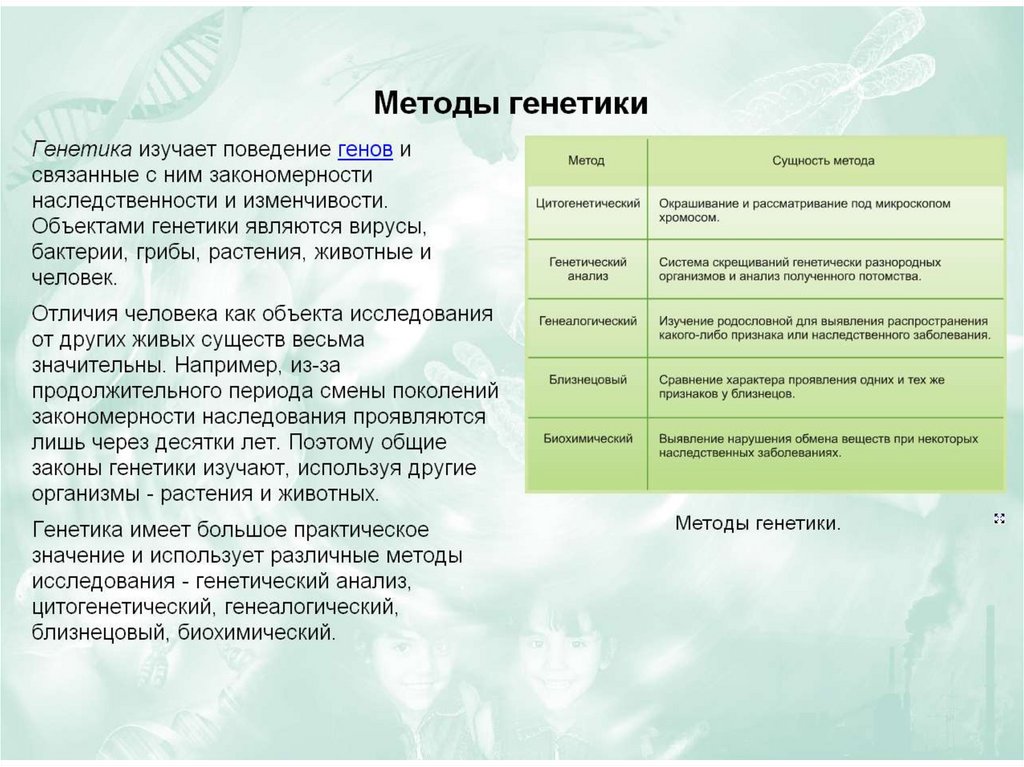 Методы генетики

Генетика изучает поведение генов и связанные с ним закономерности наследственности и изменчивости. Объектами генетики являются вирусы, бактерии, грибы, растения, животные и человек.

Отличия человека как объекта исследования от других живых существ весьма значительны. Например, из-за продолжительного периода смены поколений закономерности наследования проявляются лишь через десятки лет. Поэтому общие законы генетики изучают, используя другие организмы - растения и животных.

Генетика имеет большое практическое значение и использует различные методы исследования - генетический анализ, цитогенетический, генеалогический, близнецовый, биохимический.

| Метод | Сущность метода |
|---|---|
| Цитогенетический | Окрашивание и рассматривание под микроскопом хромосом. |
| Генетический анализ | Система скрещиваний генетически разнородных организмов и анализ полученного потомства. |
| Генеалогический | Изучение родословной для выявления распространения какого-либо признака или наследственного заболевания. |
| Близнецовый | Сравнение характера проявления одних и тех же признаков у близнецов. |
| Биохимический | Выявление нарушения обмена веществ при некоторых наследственных заболеваниях. |

Методы генетики.